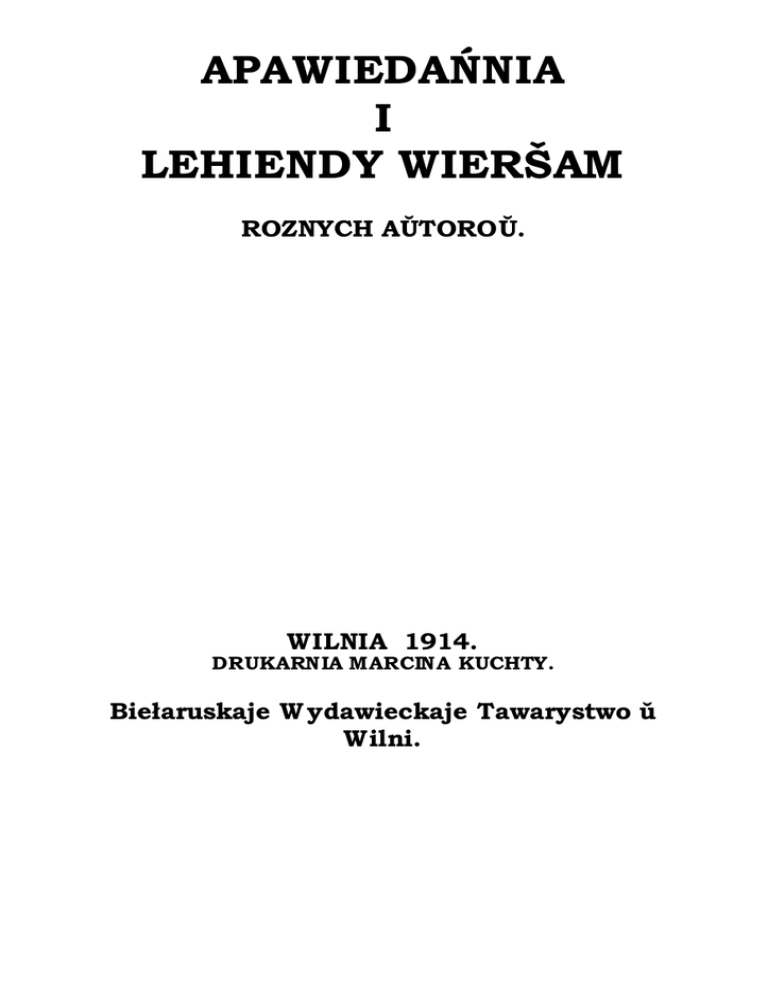 APAWIEDAŃNIA
I
LEHIENDY WIERŠAM

ROZNYCH AŬTOROŬ.

WILNIA 1914.
DRUKARNIA MARCINA KUCHTY.

Biełaruskaje Wydawieckaje Tawarystwo ŭ Wilni.